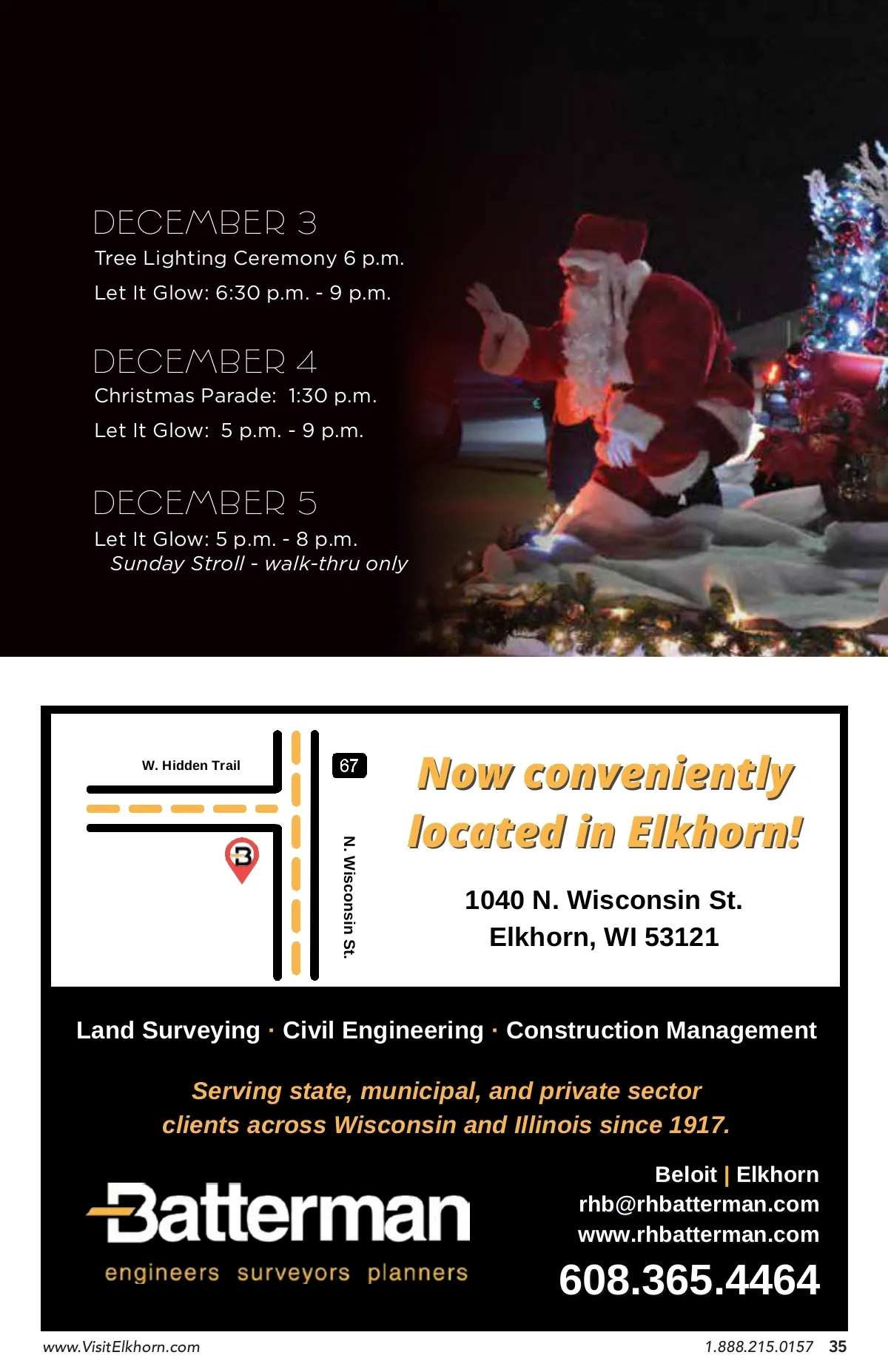 DECEMBER 3
Tree Lighting Ceremony 6 p.m.
Let It Glow: 6:30 p.m. - 9 p.m.

DECEMBER 4
Christmas Parade: 1:30 p.m.
Let It Glow: 5 p.m. - 9 p.m.

DECEMBER 5
Let It Glow: 5 p.m. - 8 p.m.
Sunday Stroll - walk-thru only

W. Hidden Trail

67

N. Wisconsin St.

Now conveniently located in Elkhorn!

1040 N. Wisconsin St.
Elkhorn, WI 53121

Land Surveying · Civil Engineering · Construction Management

Serving state, municipal, and private sector clients across Wisconsin and Illinois since 1917.

Batterman
engineers surveyors planners

Beloit | Elkhorn
rhb@rhbatterman.com
www.rhbatterman.com
608.365.4464

www.VisitElkhorn.com

1.888.215.0157 35